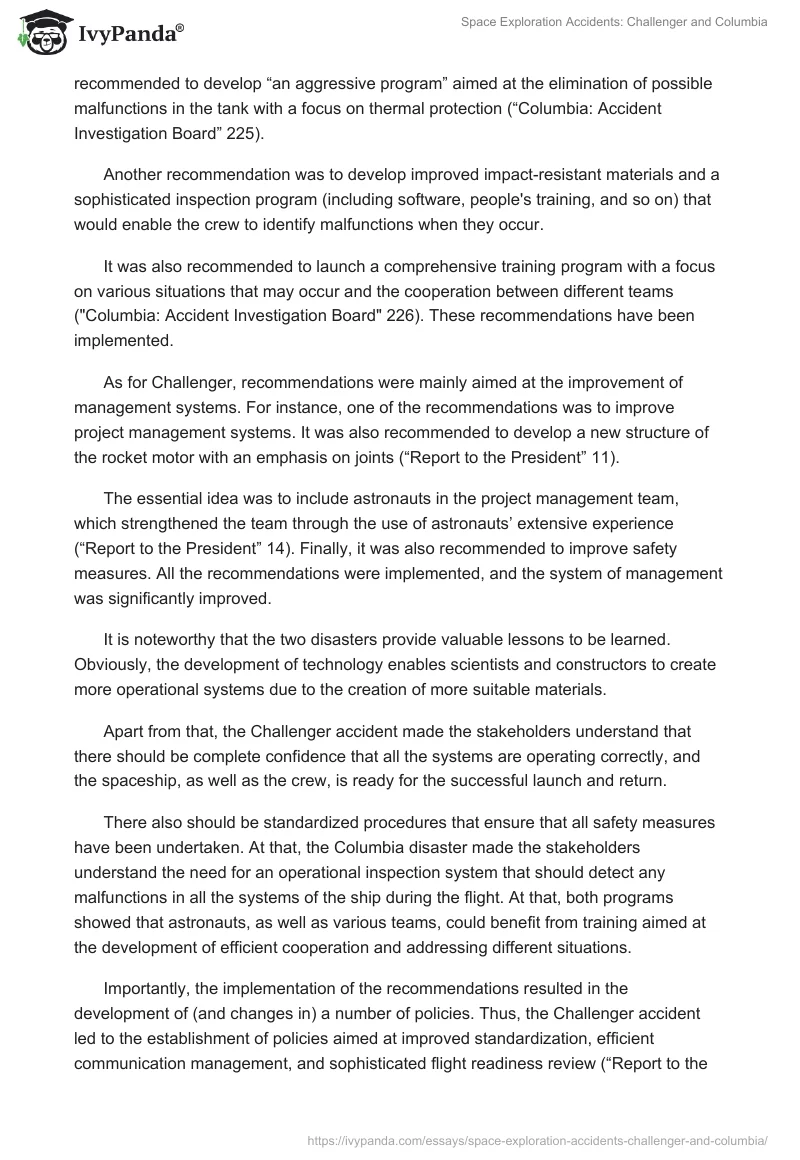 IvyPanda®

Space Exploration Accidents: Challenger and Columbia

recommended to develop “an aggressive program” aimed at the elimination of possible malfunctions in the tank with a focus on thermal protection (“Columbia: Accident Investigation Board” 225).

Another recommendation was to develop improved impact-resistant materials and a sophisticated inspection program (including software, people's training, and so on) that would enable the crew to identify malfunctions when they occur.

It was also recommended to launch a comprehensive training program with a focus on various situations that may occur and the cooperation between different teams ("Columbia: Accident Investigation Board" 226). These recommendations have been implemented.

As for Challenger, recommendations were mainly aimed at the improvement of management systems. For instance, one of the recommendations was to improve project management systems. It was also recommended to develop a new structure of the rocket motor with an emphasis on joints (“Report to the President” 11).

The essential idea was to include astronauts in the project management team, which strengthened the team through the use of astronauts’ extensive experience (“Report to the President” 14). Finally, it was also recommended to improve safety measures. All the recommendations were implemented, and the system of management was significantly improved.

It is noteworthy that the two disasters provide valuable lessons to be learned. Obviously, the development of technology enables scientists and constructors to create more operational systems due to the creation of more suitable materials.

Apart from that, the Challenger accident made the stakeholders understand that there should be complete confidence that all the systems are operating correctly, and the spaceship, as well as the crew, is ready for the successful launch and return.

There also should be standardized procedures that ensure that all safety measures have been undertaken. At that, the Columbia disaster made the stakeholders understand the need for an operational inspection system that should detect any malfunctions in all the systems of the ship during the flight. At that, both programs showed that astronauts, as well as various teams, could benefit from training aimed at the development of efficient cooperation and addressing different situations.

Importantly, the implementation of the recommendations resulted in the development of (and changes in) a number of policies. Thus, the Challenger accident led to the establishment of policies aimed at improved standardization, efficient communication management, and sophisticated flight readiness review (“Report to the

https://ivypanda.com/essays/space-exploration-accidents-challenger-and-columbia/